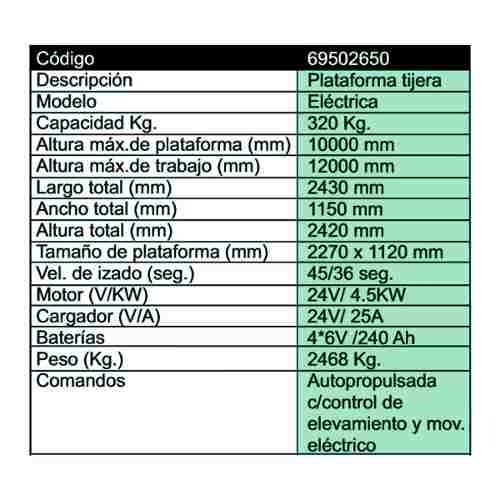 | Código | 69502650 |
|---|---|
| Descripción | Plataforma tijera |
| Modelo | Eléctrica |
| Capacidad Kg. | 320 Kg. |
| Altura máx.de plataforma (mm) | 10000 mm |
| Altura máx.de trabajo (mm) | 12000 mm |
| Largo total (mm) | 2430 mm |
| Ancho total (mm) | 1150 mm |
| Altura total (mm) | 2420 mm |
| Tamaño de plataforma (mm) | 2270 x 1120 mm |
| Vel. de izado (seg.) | 45/36 seg. |
| Motor (V/KW) | 24V/ 4.5KW |
| Cargador (V/A) | 24V/ 25A |
| Baterías | 4*6V /240 Ah |
| Peso (Kg.) | 2468 Kg. |
| Comandos | Autopropulsada c/control de elevamiento y mov. eléctrico |